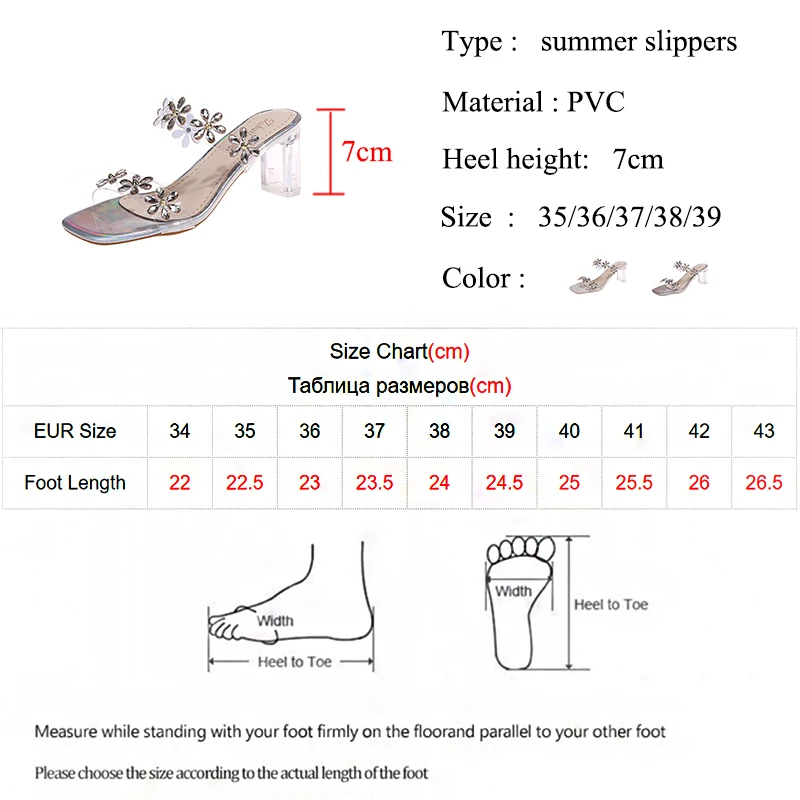 7cm

Type : summer slippers

Material : PVC

Heel height: 7cm

Size : 35/36/37/38/39

Color :

Size Chart(cm)
Таблица размеров(cm)

| EUR Size | 34 | 35 | 36 | 37 | 38 | 39 | 40 | 41 | 42 | 43 |
|---|---|---|---|---|---|---|---|---|---|---|
| Foot Length | 22 | 22.5 | 23 | 23.5 | 24 | 24.5 | 25 | 25.5 | 26 | 26.5 |

Width

Heel to Toe

Width

Heel to Toe

Measure while standing with your foot firmly on the floorand parallel to your other foot

Please choose the size according to the actual length of the foot